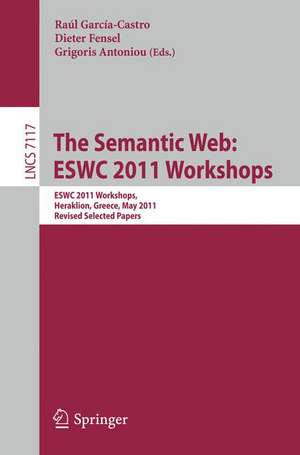 Raúl García-Castro
Dieter Fensel
Grigoris Antoniou (Eds.)

LNCS 7117

The Semantic Web:
ESWC 2011 Workshops

ESWC 2011 Workshops,
Heraklion, Greece, May 2011
Revised Selected Papers

Springer